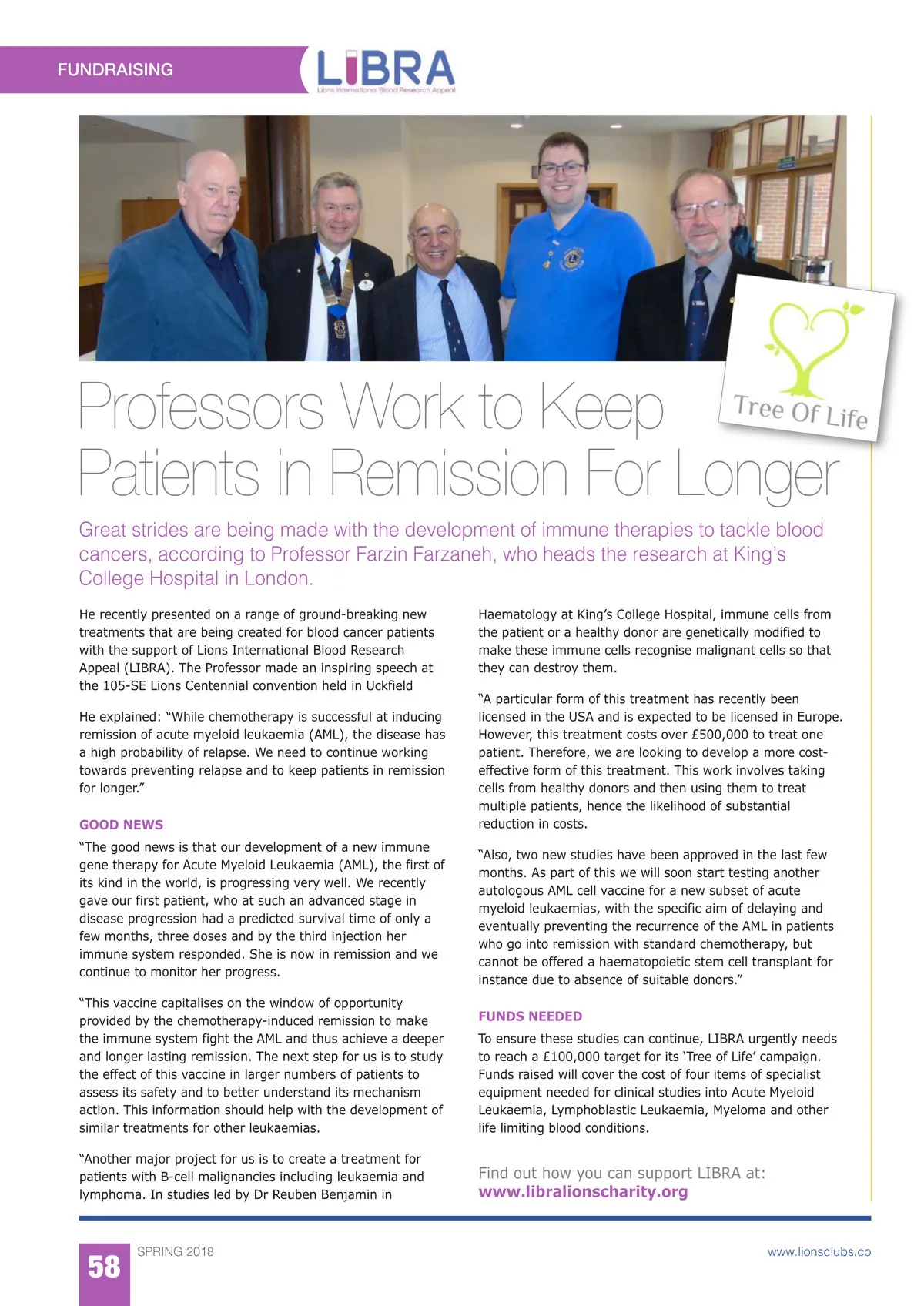 FUNDRAISING

LIBRA
Lions International Blood Research Appeal

Tree Of Life

Professors Work to Keep Patients in Remission For Longer

Great strides are being made with the development of immune therapies to tackle blood cancers, according to Professor Farzin Farzaneh, who heads the research at King's College Hospital in London.

He recently presented on a range of ground-breaking new treatments that are being created for blood cancer patients with the support of Lions International Blood Research Appeal (LIBRA). The Professor made an inspiring speech at the 105-SE Lions Centennial convention held in Uckfield

He explained: "While chemotherapy is successful at inducing remission of acute myeloid leukaemia (AML), the disease has a high probability of relapse. We need to continue working towards preventing relapse and to keep patients in remission for longer."

GOOD NEWS

"The good news is that our development of a new immune gene therapy for Acute Myeloid Leukaemia (AML), the first of its kind in the world, is progressing very well. We recently gave our first patient, who at such an advanced stage in disease progression had a predicted survival time of only a few months, three doses and by the third injection her immune system responded. She is now in remission and we continue to monitor her progress.

"This vaccine capitalises on the window of opportunity provided by the chemotherapy-induced remission to make the immune system fight the AML and thus achieve a deeper and longer lasting remission. The next step for us is to study the effect of this vaccine in larger numbers of patients to assess its safety and to better understand its mechanism action. This information should help with the development of similar treatments for other leukaemias.

"Another major project for us is to create a treatment for patients with B-cell malignancies including leukaemia and lymphoma. In studies led by Dr Reuben Benjamin in Haematology at King's College Hospital, immune cells from the patient or a healthy donor are genetically modified to make these immune cells recognise malignant cells so that they can destroy them.

"A particular form of this treatment has recently been licensed in the USA and is expected to be licensed in Europe. However, this treatment costs over £500,000 to treat one patient. Therefore, we are looking to develop a more cost-effective form of this treatment. This work involves taking cells from healthy donors and then using them to treat multiple patients, hence the likelihood of substantial reduction in costs.

"Also, two new studies have been approved in the last few months. As part of this we will soon start testing another autologous AML cell vaccine for a new subset of acute myeloid leukaemias, with the specific aim of delaying and eventually preventing the recurrence of the AML in patients who go into remission with standard chemotherapy, but cannot be offered a haematopoietic stem cell transplant for instance due to absence of suitable donors."

FUNDS NEEDED

To ensure these studies can continue, LIBRA urgently needs to reach a £100,000 target for its 'Tree of Life' campaign. Funds raised will cover the cost of four items of specialist equipment needed for clinical studies into Acute Myeloid Leukaemia, Lymphoblastic Leukaemia, Myeloma and other life limiting blood conditions.

Find out how you can support LIBRA at:
www.libralionscharity.org

58 SPRING 2018 www.lionsclubs.co